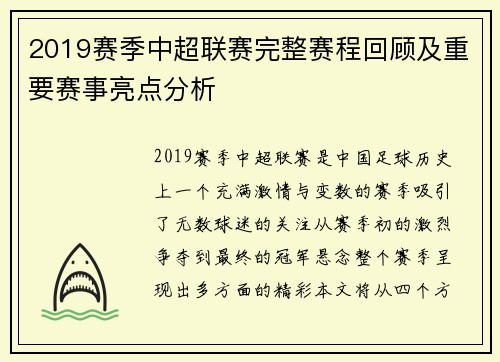 2019赛季中超联赛完整赛程回顾及重要赛事亮点分析

2019赛季中超联赛是中国足球历史上一个充满激情与变数的赛季吸引了无数球迷的关注从赛季初的激烈争夺到最终的冠军悬念整个赛季呈现出多方面的精彩本文将从四个方